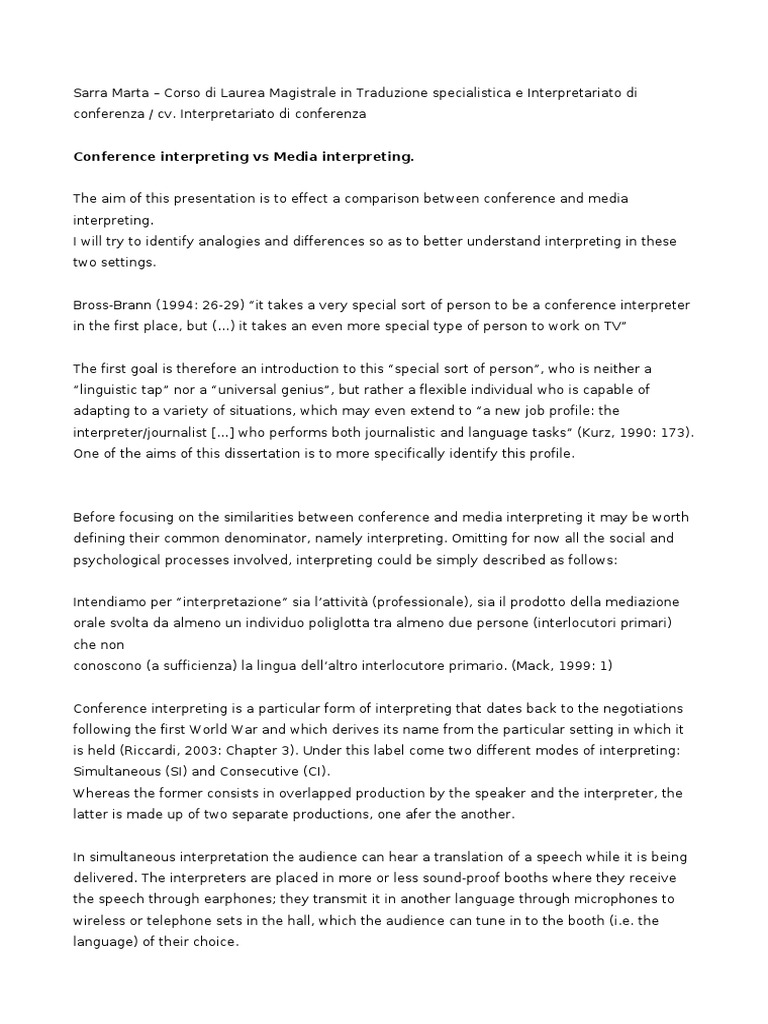 Sarra Marta – Corso di Laurea Magistrale in Traduzione specialistica e Interpretariato di conferenza / cv. Interpretariato di conferenza

**Conference interpreting vs Media interpreting.**

The aim of this presentation is to effect a comparison between conference and media interpreting.
I will try to identify analogies and differences so as to better understand interpreting in these two settings.

Bross-Brann (1994: 26-29) "it takes a very special sort of person to be a conference interpreter in the first place, but (...) it takes an even more special type of person to work on TV"

The first goal is therefore an introduction to this "special sort of person", who is neither a "linguistic tap" nor a "universal genius", but rather a flexible individual who is capable of adapting to a variety of situations, which may even extend to "a new job profile: the interpreter/journalist [...] who performs both journalistic and language tasks" (Kurz, 1990: 173). One of the aims of this dissertation is to more specifically identify this profile.

Before focusing on the similarities between conference and media interpreting it may be worth defining their common denominator, namely interpreting. Omitting for now all the social and psychological processes involved, interpreting could be simply described as follows:

Intendiamo per "interpretazione" sia l'attività (professionale), sia il prodotto della mediazione orale svolta da almeno un individuo poliglotta tra almeno due persone (interlocutori primari) che non
conoscono (a sufficienza) la lingua dell'altro interlocutore primario. (Mack, 1999: 1)

Conference interpreting is a particular form of interpreting that dates back to the negotiations following the first World War and which derives its name from the particular setting in which it is held (Riccardi, 2003: Chapter 3). Under this label come two different modes of interpreting: Simultaneous (SI) and Consecutive (CI).
Whereas the former consists in overlapped production by the speaker and the interpreter, the latter is made up of two separate productions, one afer the another.

In simultaneous interpretation the audience can hear a translation of a speech while it is being delivered. The interpreters are placed in more or less sound-proof booths where they receive the speech through earphones; they transmit it in another language through microphones to wireless or telephone sets in the hall, which the audience can tune in to the booth (i.e. the language) of their choice.